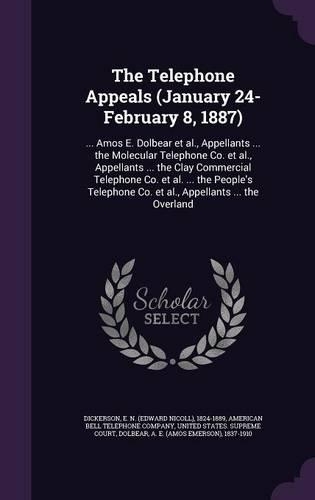 The Telephone Appeals (January 24-February 8, 1887)

... Amos E. Dolbear et al., Appellants ... the Molecular Telephone Co. et al., Appellants ... the Clay Commercial Telephone Co. et al. ... the People's Telephone Co. et al., Appellants ... the Overland

Scholar SELECT

DICKERSON, E. N. (EDWARD NICOLL), 1824-1889, AMERICAN BELL TELEPHONE COMPANY, UNITED STATES. SUPREME COURT, DOLBEAR, A. E. (AMOS EMERSON), 1837-1910